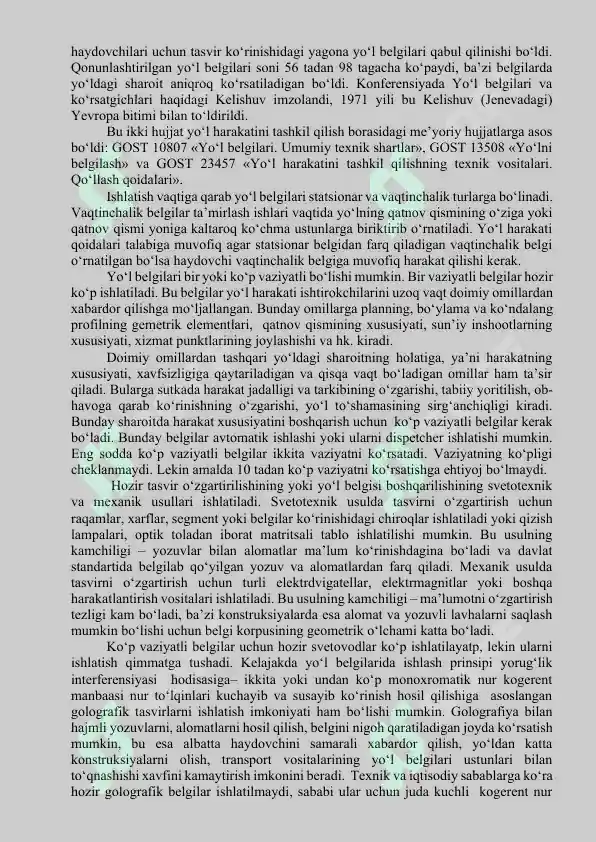 haydovchilari uchun tasvir ko‘rinishidagi yagona yo‘l belgilari qabul qilinishi bo‘ldi. Qonunlashtirilgan yo‘l belgilari soni 56 tadan 98 tagacha ko‘paydi, ba’zi belgilarda yo‘ldagi sharoit aniqroq ko‘rsatiladigan bo‘ldi. Konferensiyada Yo‘l belgilari va ko‘rsatgichlari haqidagi Kelishuv imzolandi, 1971 yili bu Kelishuv (Jenevadagi) Yevropa bitimi bilan to‘ldirildi.

Bu ikki hujjat yo‘l harakatini tashkil qilish borasidagi me’yoriy hujjatlarga asos bo‘ldi: GOST 10807 «Yo‘l belgilari. Umumiy texnik shartlar», GOST 13508 «Yo‘lni belgilash» va GOST 23457 «Yo‘l harakatini tashkil qilishning texnik vositalari. Qo‘llash qoidalari».

Ishlatish vaqtiga qarab yo‘l belgilari statsionar va vaqtinchalik turlarga bo‘linadi. Vaqtinchalik belgilar ta’mirlash ishlari vaqtida yo‘lning qatnov qismining o‘ziga yoki qatnov qismi yoniga kaltaroq ko‘chma ustunlarga biriktirib o‘rnatiladi. Yo‘l harakati qoidalari talabiga muvofiq agar statsionar belgidan farq qiladigan vaqtinchalik belgi o‘rnatilgan bo‘lsa haydovchi vaqtinchalik belgiga muvofiq harakat qilishi kerak.

Yo‘l belgilari bir yoki ko‘p vaziyatli bo‘lishi mumkin. Bir vaziyatli belgilar hozir ko‘p ishlatiladi. Bu belgilar yo‘l harakati ishtirokchilarini uzoq vaqt doimiy omillardan xabardor qilishga mo‘ljallangan. Bunday omillarga planning, bo‘ylama va ko‘ndalang profilning gemetrik elementlari, qatnov qismining xususiyati, sun’iy inshootlarning xususiyati, xizmat punktlarining joylashishi va hk. kiradi.

Doimiy omillardan tashqari yo‘ldagi sharoitning holatiga, ya’ni harakatning xususiyati, xavfsizligiga qaytariladigan va qisqa vaqt bo‘ladigan omillar ham ta’sir qiladi. Bularga sutkada harakat jadalligi va tarkibining o‘zgarishi, tabiiy yoritilish, ob-havoga qarab ko‘rinishning o‘zgarishi, yo‘l to‘shamasining sirg‘anchiqligi kiradi. Bunday sharoitda harakat xususiyatini boshqarish uchun ko‘p vaziyatli belgilar kerak bo‘ladi. Bunday belgilar avtomatik ishlashi yoki ularni dispetcher ishlatishi mumkin. Eng sodda ko‘p vaziyatli belgilar ikkita vaziyatni ko‘rsatadi. Vaziyatning ko‘pligi cheklanmaydi. Lekin amalda 10 tadan ko‘p vaziyatni ko‘rsatishga ehtiyoj bo‘lmaydi.

Hozir tasvir o‘zgartirilishining yoki yo‘l belgisi boshqarilishining svetotexnik va mexanik usullari ishlatiladi. Svetotexnik usulda tasvirni o‘zgartirish uchun raqamlar, xarflar, segment yoki belgilar ko‘rinishidagi chiroqlar ishlatiladi yoki qizish lampalari, optik toladan iborat matritsali tablo ishlatilishi mumkin. Bu usulning kamchiligi – yozuvlar bilan alomatlar ma’lum ko‘rinishdagina bo‘ladi va davlat standartida belgilab qo‘yilgan yozuv va alomatlardan farq qiladi. Mexanik usulda tasvirni o‘zgartirish uchun turli elektrdvigatellar, elektrmagnitlar yoki boshqa harakatlantirish vositalari ishlatiladi. Bu usulning kamchiligi – ma’lumotni o‘zgartirish tezligi kam bo‘ladi, ba’zi konstruksiyalarda esa alomat va yozuvli lavhalarni saqlash mumkin bo‘lishi uchun belgi korpusining geometrik o‘lchami katta bo‘ladi.

Ko‘p vaziyatli belgilar uchun hozir svetovodlar ko‘p ishlatilayatp, lekin ularni ishlatish qimmatga tushadi. Kelajakda yo‘l belgilarida ishlash prinsipi yorug‘lik interferensiyasi hodisasiga– ikkita yoki undan ko‘p monoxromatik nur kogerent manbaasi nur to‘lqinlari kuchayib va susayib ko‘rinish hosil qilishiga asoslangan golografik tasvirlarni ishlatish imkoniyati ham bo‘lishi mumkin. Golografiya bilan hajmli yozuvlarni, alomatlarni hosil qilish, belgini nigoh qaratiladigan joyda ko‘rsatish mumkin, bu esa albatta haydovchini samarali xabardor qilish, yo‘ldan katta konstruksiyalarni olish, transport vositalarining yo‘l belgilari ustunlari bilan to‘qnashishi xavfini kamaytirish imkonini beradi. Texnik va iqtisodiy sabablarga ko‘ra hozir golografik belgilar ishlatilmaydi, sababi ular uchun juda kuchli kogerent nur